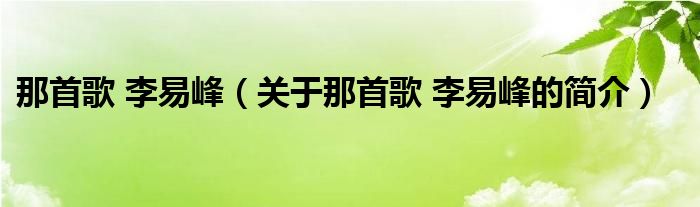 那首歌 李易峰（关于那首歌 李易峰的简介）